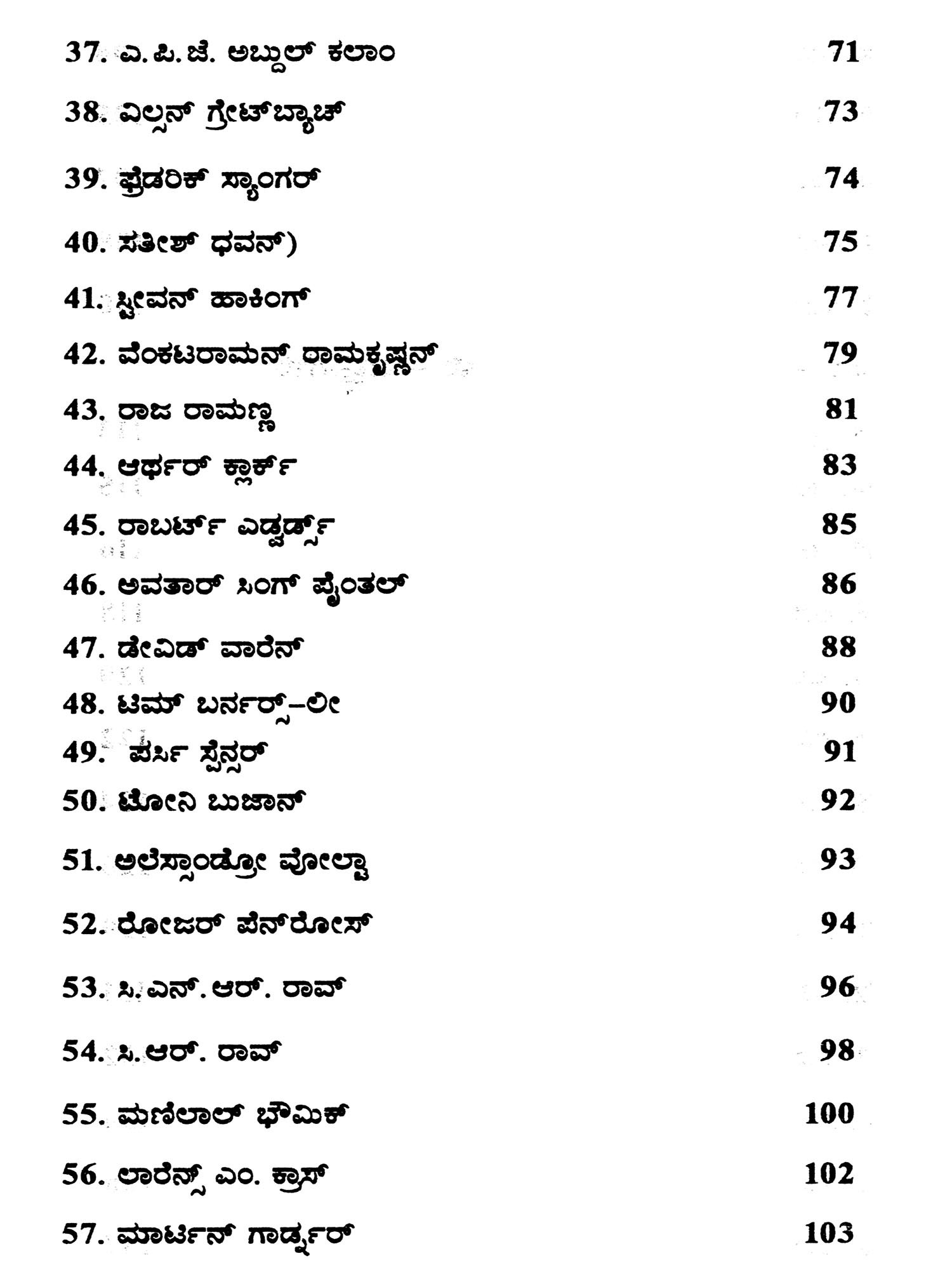 37. ಎ.ಪಿ.ಜೆ. ಅಬ್ದುಲ್ ಕಲಾಂ 71

38. ವಿಲ್ಸನ್ ಗ್ರೇಟ್‌ಬ್ಯಾಚ್ 73

39. ಫ್ರೆಡರಿಕ್ ಸ್ಯಾಂಗರ್ 74

40. ಸತೀಶ್ ಧವನ್) 75

41. ಸ್ಟೀವನ್ ಹಾಕಿಂಗ್ 77

42. ವೆಂಕಟರಾಮನ್ ರಾಮಕೃಷ್ಣನ್ 79

43. ರಾಜ ರಾಮಣ್ಣ 81

44. ಆರ್ಥರ್ ಕ್ಲಾರ್ಕ್ 83

45. ರಾಬರ್ಟ್ ಎಡ್ವರ್ಡ್ಸ್ 85

46. ಅವತಾರ್ ಸಿಂಗ್ ಪೈಂತಲ್ 86

47. ಡೇವಿಡ್ ವಾರೆನ್ 88

48. ಟಿಮ್ ಬರ್ನರ್ಸ್-ಲೀ 90

49. ಪರ್ಸಿ ಸ್ಪೆನ್ಸರ್ 91

50. ಟೋನಿ ಬುಜಾನ್ 92

51. ಅಲೆಸ್ಸಾಂಡ್ರೋ ವೋಲ್ಟಾ 93

52. ರೋಜರ್ ಪೆನ್‌ರೋಸ್ 94

53. ಸಿ.ಎನ್.ಆರ್. ರಾವ್ 96

54. ಸಿ.ಆರ್. ರಾವ್ 98

55. ಮಣಿಲಾಲ್ ಭೌಮಿಕ್ 100

56. ಲಾರೆನ್ಸ್ ಎಂ. ಕ್ರಾಸ್ 102

57. ಮಾರ್ಟಿನ್ ಗಾರ್ಡ್ನರ್ 103